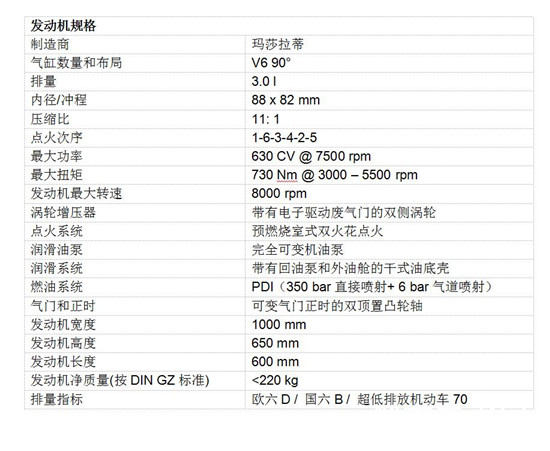 | 发动机规格 | |
|---|---|
| 制造商 | 玛莎拉蒂 |
| 气缸数量和布局 | V6 90° |
| 排量 | 3.0 l |
| 内径/冲程 | 88 x 82 mm |
| 压缩比 | 11: 1 |
| 点火次序 | 1-6-3-4-2-5 |
| 最大功率 | 630 CV @ 7500 rpm |
| 最大扭矩 | 730 Nm @ 3000 – 5500 rpm |
| 发动机最大转速 | 8000 rpm |
| 涡轮增压器 | 带有电子驱动废气门的双侧涡轮 |
| 点火系统 | 预燃烧室式双火花点火 |
| 润滑油泵 | 完全可变机油泵 |
| 润滑系统 | 带有回油泵和外油舱的干式油底壳 |
| 燃油系统 | PDI（350 bar 直接喷射+ 6 bar 气道喷射） |
| 气门和正时 | 可变气门正时的双顶置凸轮轴 |
| 发动机宽度 | 1000 mm |
| 发动机高度 | 650 mm |
| 发动机长度 | 600 mm |
| 发动机净质量(按 DIN GZ 标准) | <220 kg |
| 排量指标 | 欧六 D / 国六 B / 超低排放机动车 70 |